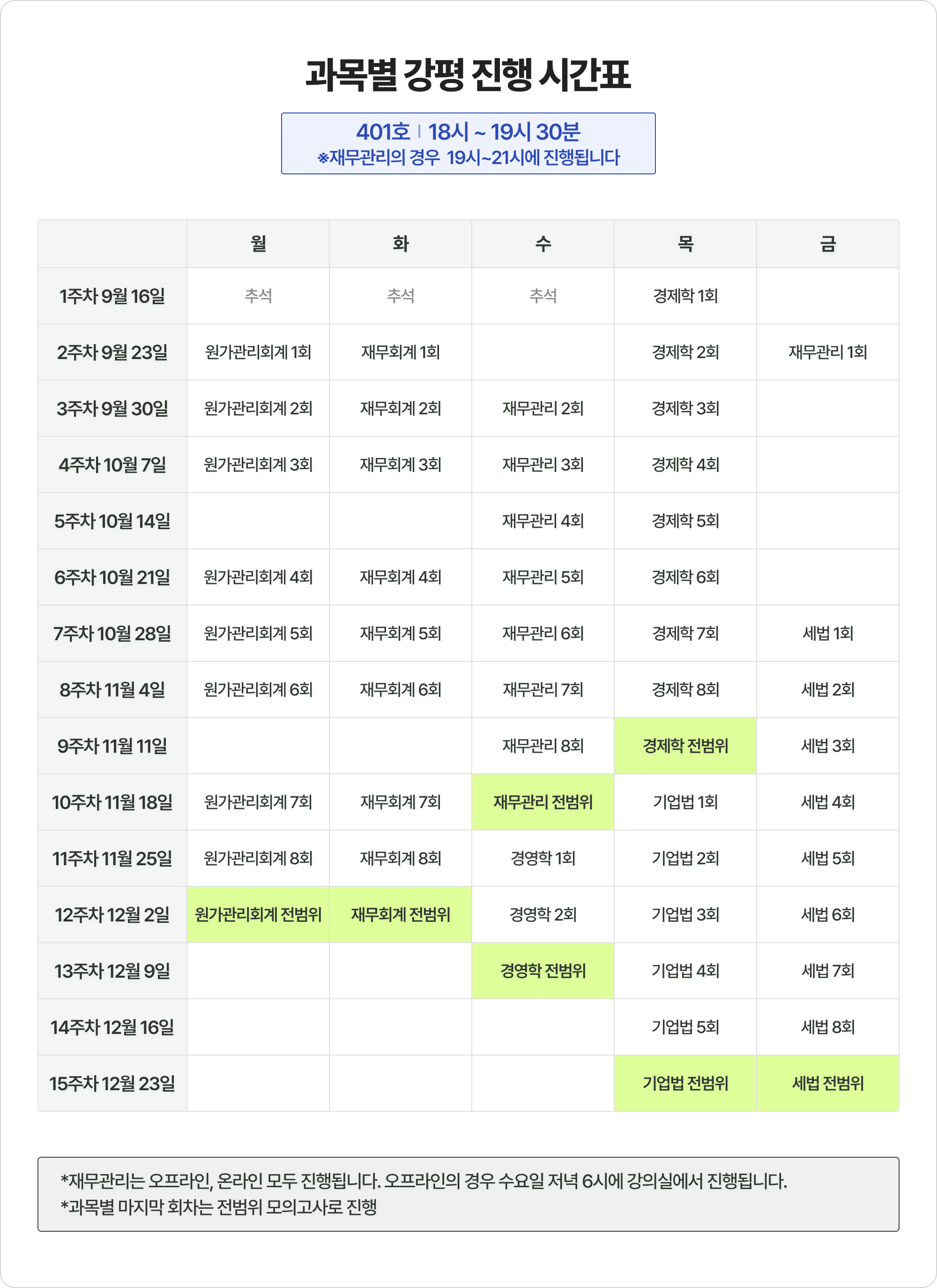 과목별 강평 진행 시간표

401호 | 18시 ~ 19시 30분
※재무관리의 경우 19시~21시에 진행됩니다

| | 월 | 화 | 수 | 목 | 금 |
|---|---|---|---|---|---|
| 1주차 9월 16일 | 추석 | 추석 | 추석 | 경제학 1회 | |
| 2주차 9월 23일 | 원가관리회계 1회 | 재무회계 1회 | | 경제학 2회 | 재무관리 1회 |
| 3주차 9월 30일 | 원가관리회계 2회 | 재무회계 2회 | 재무관리 2회 | 경제학 3회 | |
| 4주차 10월 7일 | 원가관리회계 3회 | 재무회계 3회 | 재무관리 3회 | 경제학 4회 | |
| 5주차 10월 14일 | | | 재무관리 4회 | 경제학 5회 | |
| 6주차 10월 21일 | 원가관리회계 4회 | 재무회계 4회 | 재무관리 5회 | 경제학 6회 | |
| 7주차 10월 28일 | 원가관리회계 5회 | 재무회계 5회 | 재무관리 6회 | 경제학 7회 | 세법 1회 |
| 8주차 11월 4일 | 원가관리회계 6회 | 재무회계 6회 | 재무관리 7회 | 경제학 8회 | 세법 2회 |
| 9주차 11월 11일 | | | 재무관리 8회 | 경제학 전범위 | 세법 3회 |
| 10주차 11월 18일 | 원가관리회계 7회 | 재무회계 7회 | 재무관리 전범위 | 기업법 1회 | 세법 4회 |
| 11주차 11월 25일 | 원가관리회계 8회 | 재무회계 8회 | 경영학 1회 | 기업법 2회 | 세법 5회 |
| 12주차 12월 2일 | 원가관리회계 전범위 | 재무회계 전범위 | 경영학 2회 | 기업법 3회 | 세법 6회 |
| 13주차 12월 9일 | | | 경영학 전범위 | 기업법 4회 | 세법 7회 |
| 14주차 12월 16일 | | | | 기업법 5회 | 세법 8회 |
| 15주차 12월 23일 | | | | 기업법 전범위 | 세법 전범위 |

*재무관리는 오프라인, 온라인 모두 진행됩니다. 오프라인의 경우 수요일 저녁 6시에 강의실에서 진행됩니다.
*과목별 마지막 회차는 전범위 모의고사로 진행